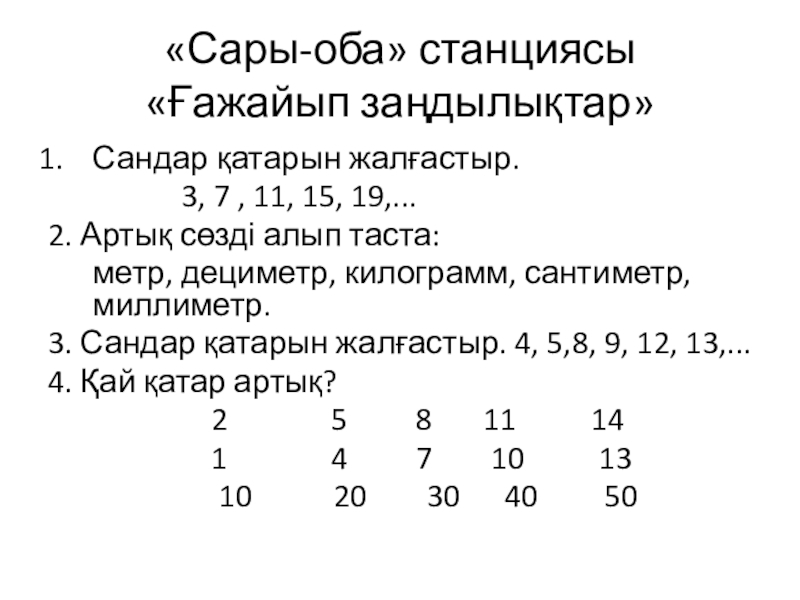 «Сары-оба» станциясы
«Ғажайып заңдылықтар»

1. Сандар қатарын жалғастыр.
3, 7 , 11, 15, 19,...

2. Артық сөзді алып таста:
метр, дециметр, килограмм, сантиметр, миллиметр.

3. Сандар қатарын жалғастыр. 4, 5,8, 9, 12, 13,...

4. Қай қатар артық?
2 5 8 11 14
1 4 7 10 13
10 20 30 40 50